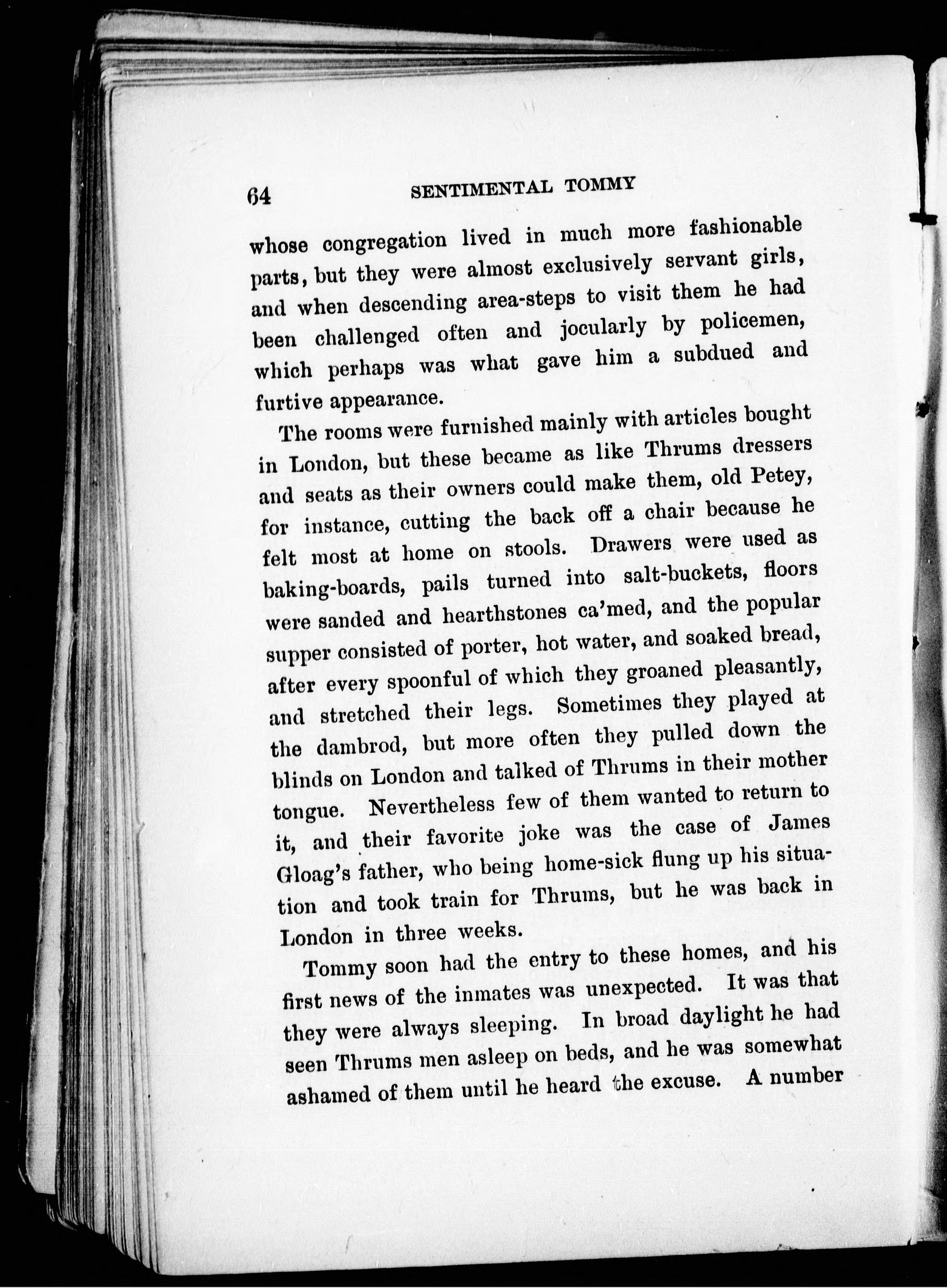 64 SENTIMENTAL TOMMY

whose congregation lived in much more fashionable parts, but they were almost exclusively servant girls, and when descending area-steps to visit them he had been challenged often and jocularly by policemen, which perhaps was what gave him a subdued and furtive appearance.

The rooms were furnished mainly with articles bought in London, but these became as like Thrums dressers and seats as their owners could make them, old Petey, for instance, cutting the back off a chair because he felt most at home on stools. Drawers were used as baking-boards, pails turned into salt-buckets, floors were sanded and hearthstones ca'med, and the popular supper consisted of porter, hot water, and soaked bread, after every spoonful of which they groaned pleasantly, and stretched their legs. Sometimes they played at the dambrod, but more often they pulled down the blinds on London and talked of Thrums in their mother tongue. Nevertheless few of them wanted to return to it, and their favorite joke was the case of James Gloag's father, who being home-sick flung up his situation and took train for Thrums, but he was back in London in three weeks.

Tommy soon had the entry to these homes, and his first news of the inmates was unexpected. It was that they were always sleeping. In broad daylight he had seen Thrums men asleep on beds, and he was somewhat ashamed of them until he heard the excuse. A number